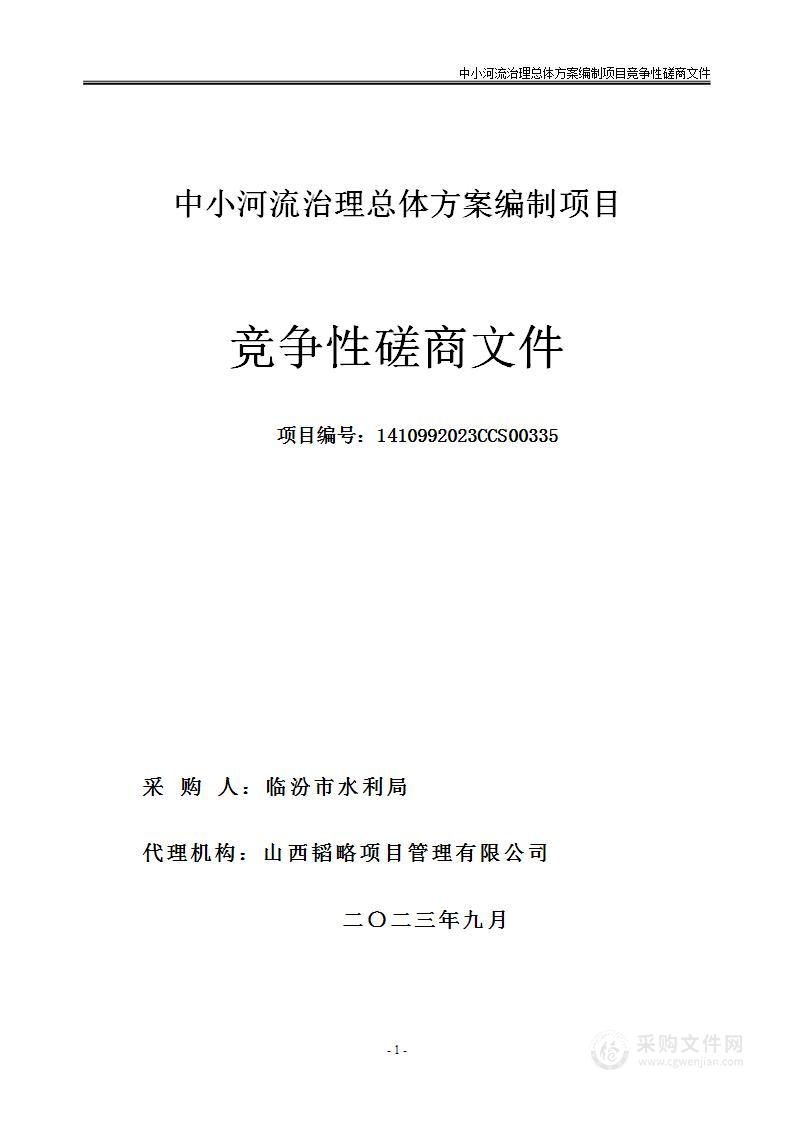 中小河流治理总体方案编制项目竞争性磋商文件

中小河流治理总体方案编制项目

竞争性磋商文件

项目编号：1410992023CCS00335

采 购 人：临汾市水利局

代理机构：山西韬略项目管理有限公司

二〇二三年九月

- 1 -

采购文件网
www.cgwenjian.com